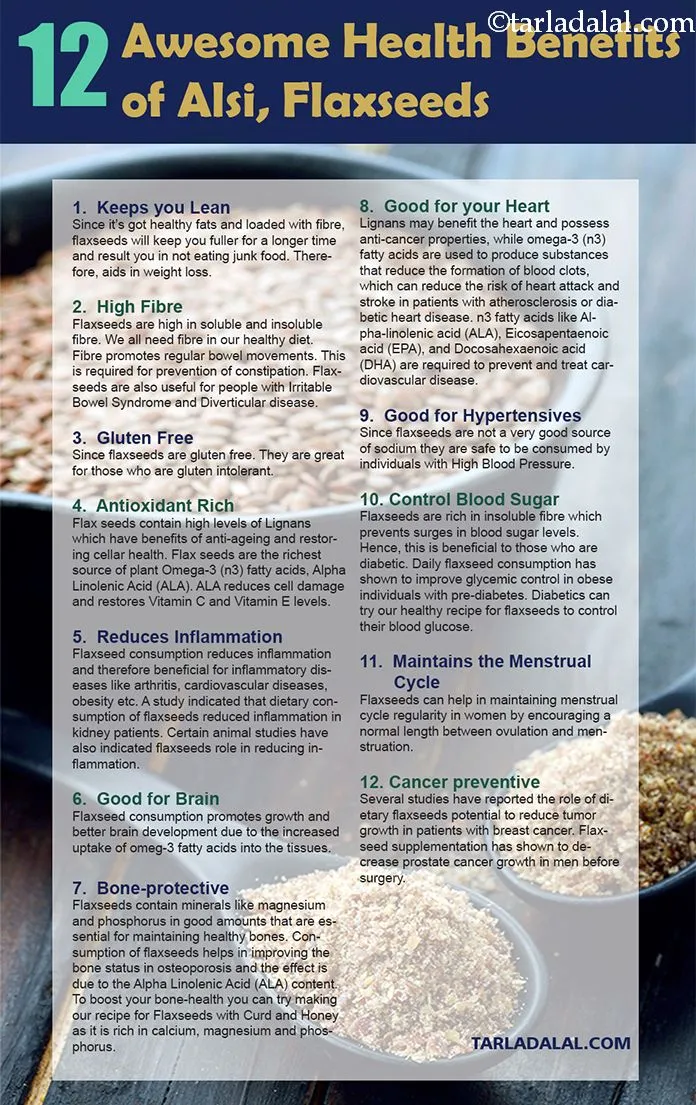 ©tarladalal.com

12 Awesome Health Benefits of Alsi, Flaxseeds

1. Keeps you Lean
Since it's got healthy fats and loaded with fibre, flaxseeds will keep you fuller for a longer time and result you in not eating junk food. Therefore, aids in weight loss.

2. High Fibre
Flaxseeds are high in soluble and insoluble fibre. We all need fibre in our healthy diet. Fibre promotes regular bowel movements. This is required for prevention of constipation. Flaxseeds are also useful for people with Irritable Bowel Syndrome and Diverticular disease.

3. Gluten Free
Since flaxseeds are gluten free. They are great for those who are gluten intolerant.

4. Antioxidant Rich
Flax seeds contain high levels of Lignans which have benefits of anti-ageing and restoring cellar health. Flax seeds are the richest source of plant Omega-3 (n3) fatty acids, Alpha Linolenic Acid (ALA). ALA reduces cell damage and restores Vitamin C and Vitamin E levels.

5. Reduces Inflammation
Flaxseed consumption reduces inflammation and therefore beneficial for inflammatory diseases like arthritis, cardiovascular diseases, obesity etc. A study indicated that dietary consumption of flaxseeds reduced inflammation in kidney patients. Certain animal studies have also indicated flaxseeds role in reducing inflammation.

6. Good for Brain
Flaxseed consumption promotes growth and better brain development due to the increased uptake of omeg-3 fatty acids into the tissues.

7. Bone-protective
Flaxseeds contain minerals like magnesium and phosphorus in good amounts that are essential for maintaining healthy bones. Consumption of flaxseeds helps in improving the bone status in osteoporosis and the effect is due to the Alpha Linolenic Acid (ALA) content. To boost your bone-health you can try making our recipe for Flaxseeds with Curd and Honey as it is rich in calcium, magnesium and phosphorus.

8. Good for your Heart
Lignans may benefit the heart and possess anti-cancer properties, while omega-3 (n3) fatty acids are used to produce substances that reduce the formation of blood clots, which can reduce the risk of heart attack and stroke in patients with atherosclerosis or diabetic heart disease. n3 fatty acids like Alpha-linolenic acid (ALA), Eicosapentaenoic acid (EPA), and Docosahexaenoic acid (DHA) are required to prevent and treat cardiovascular disease.

9. Good for Hypertensives
Since flaxseeds are not a very good source of sodium they are safe to be consumed by individuals with High Blood Pressure.

10. Control Blood Sugar
Flaxseeds are rich in insoluble fibre which prevents surges in blood sugar levels. Hence, this is beneficial to those who are diabetic. Daily flaxseed consumption has shown to improve glycemic control in obese individuals with pre-diabetes. Diabetics can try our healthy recipe for flaxseeds to control their blood glucose.

11. Maintains the Menstrual Cycle
Flaxseeds can help in maintaining menstrual cycle regularity in women by encouraging a normal length between ovulation and menstruation.

12. Cancer preventive
Several studies have reported the role of dietary flaxseeds potential to reduce tumor growth in patients with breast cancer. Flaxseed supplementation has shown to decrease prostate cancer growth in men before surgery.

TARLADALAL.COM